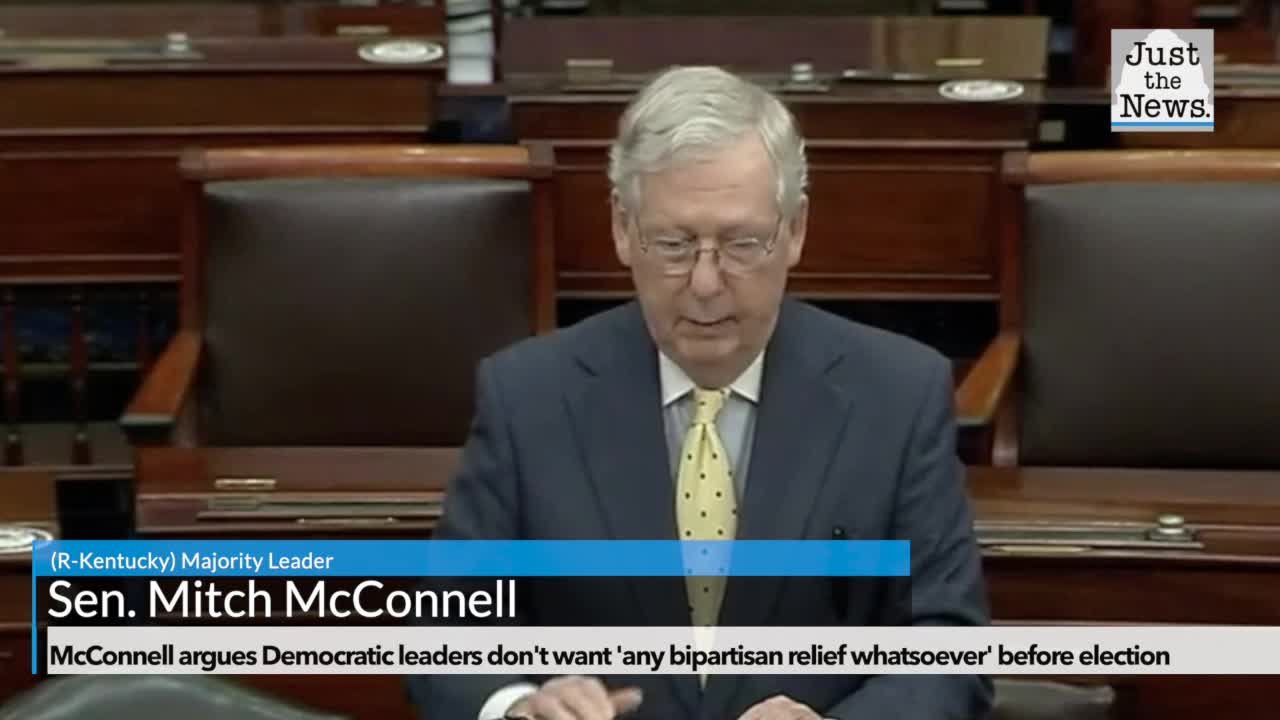 Just the News.

(R-Kentucky) Majority Leader

Sen. Mitch McConnell

McConnell argues Democratic leaders don't want 'any bipartisan relief whatsoever' before election